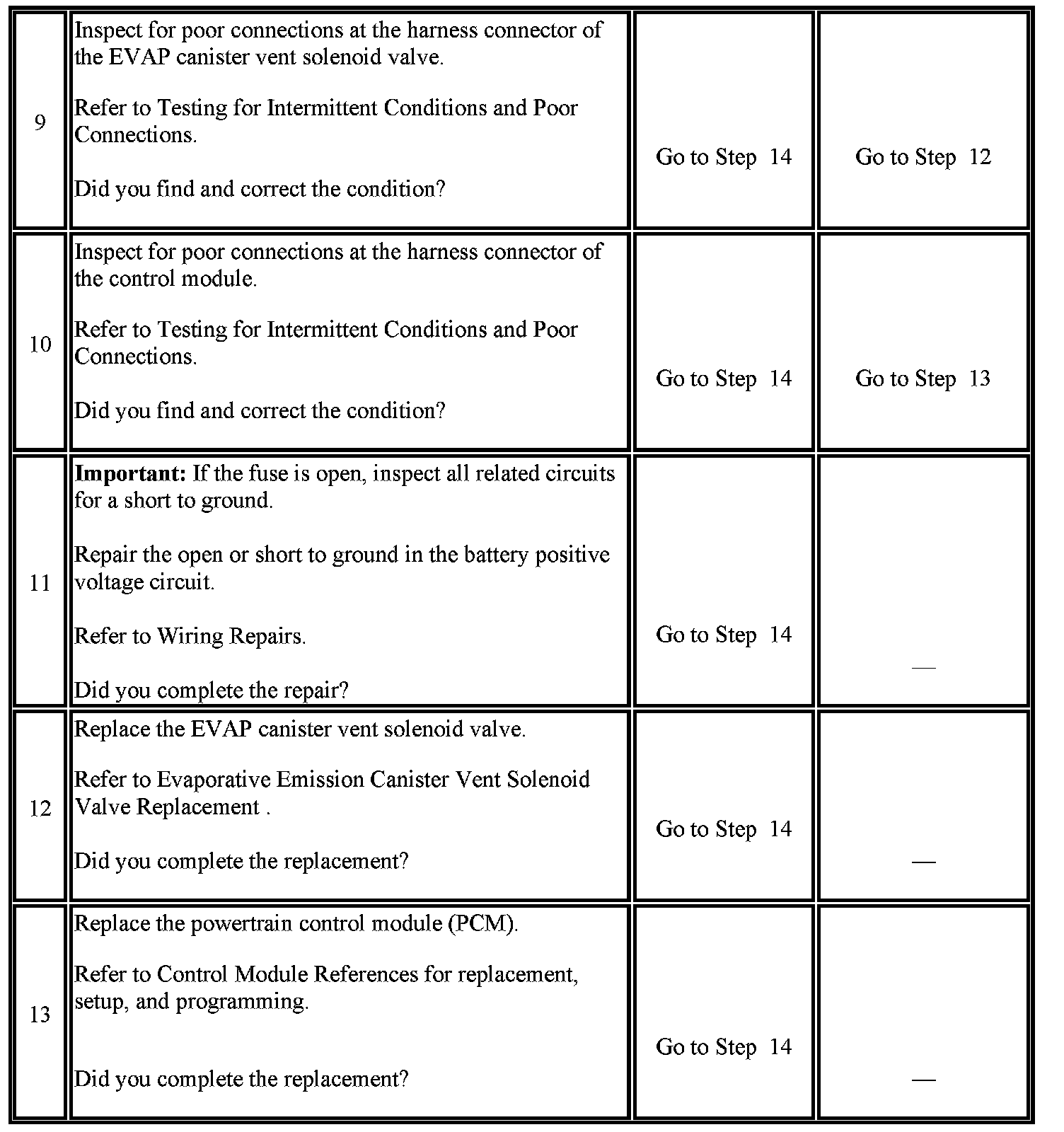 | | | | |
|---|---|---|---|
| 9 | Inspect for poor connections at the harness connector of the EVAP canister vent solenoid valve.<br><br>Refer to Testing for Intermittent Conditions and Poor Connections.<br><br>Did you find and correct the condition? | Go to Step 14 | Go to Step 12 |
| 10 | Inspect for poor connections at the harness connector of the control module.<br><br>Refer to Testing for Intermittent Conditions and Poor Connections.<br><br>Did you find and correct the condition? | Go to Step 14 | Go to Step 13 |
| 11 | **Important:** If the fuse is open, inspect all related circuits for a short to ground.<br><br>Repair the open or short to ground in the battery positive voltage circuit.<br><br>Refer to Wiring Repairs.<br><br>Did you complete the repair? | Go to Step 14 | — |
| 12 | Replace the EVAP canister vent solenoid valve.<br><br>Refer to Evaporative Emission Canister Vent Solenoid Valve Replacement .<br><br>Did you complete the replacement? | Go to Step 14 | — |
| 13 | Replace the powertrain control module (PCM).<br><br>Refer to Control Module References for replacement, setup, and programming.<br><br>Did you complete the replacement? | Go to Step 14 | — |